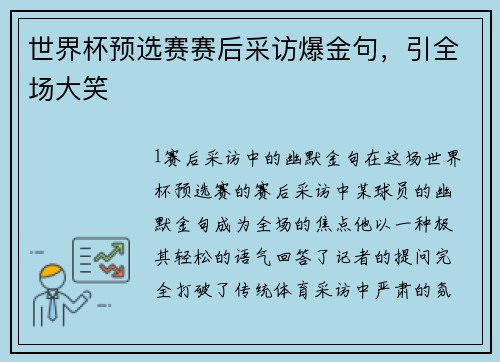 世界杯预选赛赛后采访爆金句，引全场大笑

1赛后采访中的幽默金句在这场世界杯预选赛的赛后采访中某球员的幽默金句成为全场的焦点他以一种极其轻松的语气回答了记者的提问完全打破了传统体育采访中严肃的氛